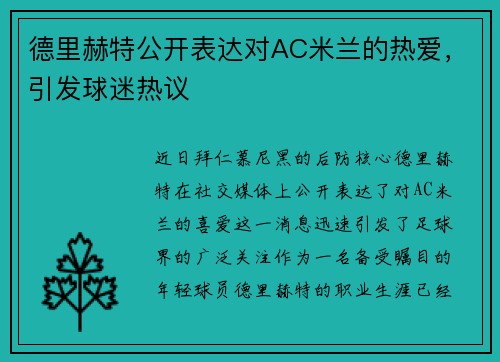 德里赫特公开表达对AC米兰的热爱，引发球迷热议

近日拜仁慕尼黑的后防核心德里赫特在社交媒体上公开表达了对AC米兰的喜爱这一消息迅速引发了足球界的广泛关注作为一名备受瞩目的年轻球员德里赫特的职业生涯已经